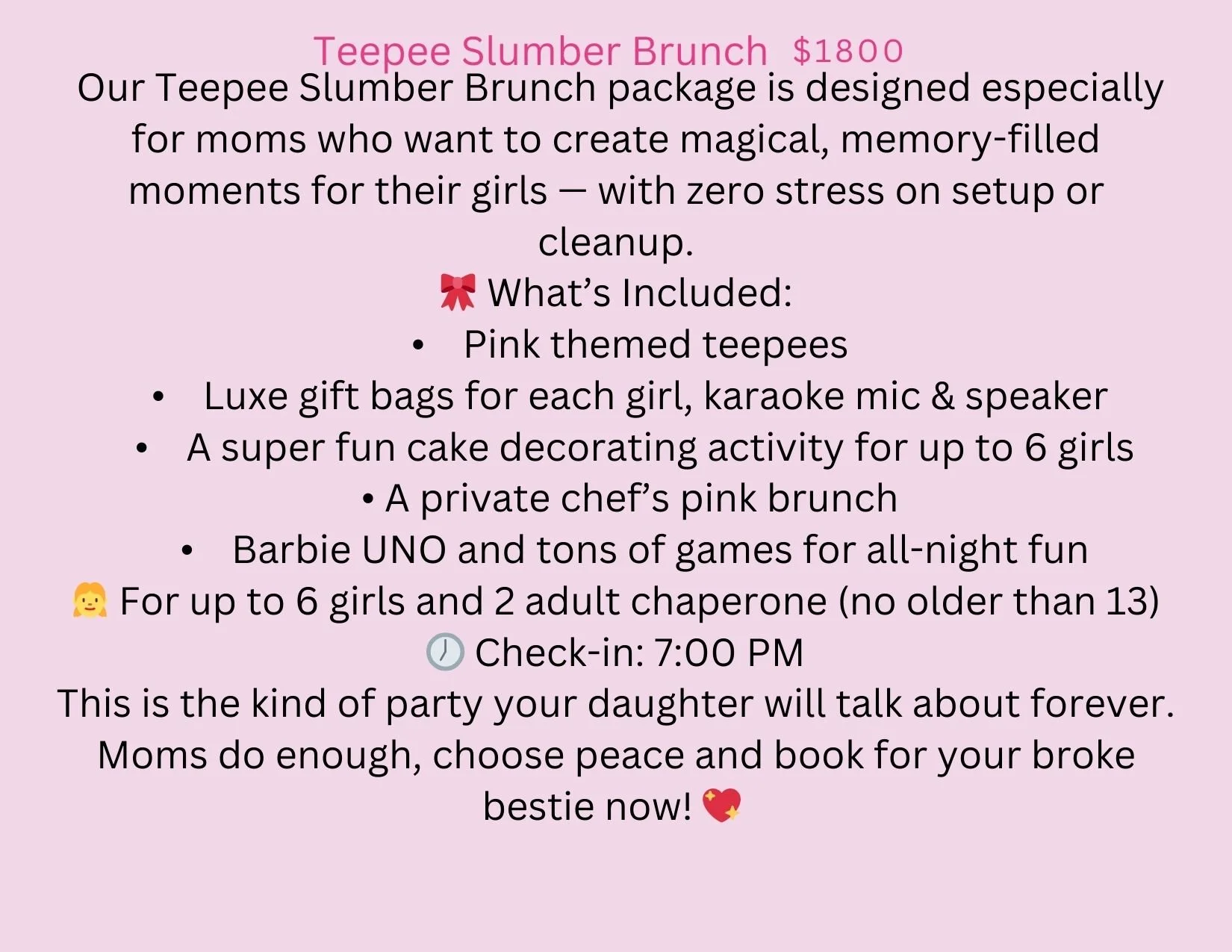 Teepee Slumber Brunch $1800

Our Teepee Slumber Brunch package is designed especially for moms who want to create magical, memory-filled moments for their girls — with zero stress on setup or cleanup.

🎀 What's Included:

• Pink themed teepees
• Luxe gift bags for each girl, karaoke mic & speaker
• A super fun cake decorating activity for up to 6 girls
• A private chef's pink brunch
• Barbie UNO and tons of games for all-night fun

👧 For up to 6 girls and 2 adult chaperone (no older than 13)

🕖 Check-in: 7:00 PM

This is the kind of party your daughter will talk about forever. Moms do enough, choose peace and book for your broke bestie now! 💖